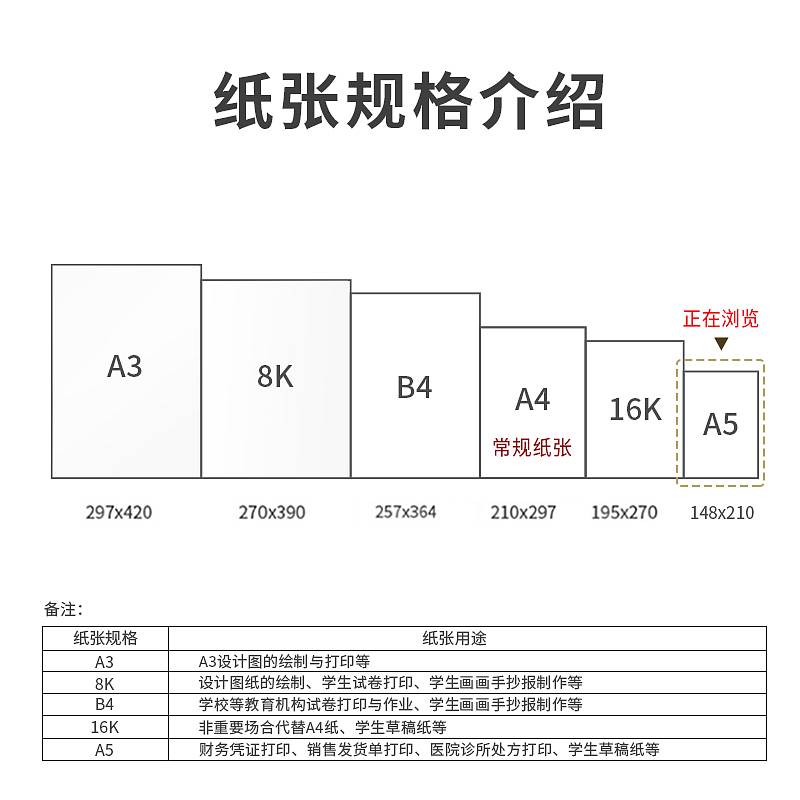 纸张规格介绍

正在浏览

A3

8K

B4

A4
常规纸张

16K

A5

297x420

270x390

257x364

210x297

195x270

148x210

备注：

| 纸张规格 | 纸张用途 |
|---|---|
| A3 | A3设计图的绘制与打印等 |
| 8K | 设计图纸的绘制、学生试卷打印、学生画画手抄报制作等 |
| B4 | 学校等教育机构试卷打印与作业、学生画画手抄报制作等 |
| 16K | 非重要场合代替A4纸、学生草稿纸等 |
| A5 | 财务凭证打印、销售发货单打印、医院诊所处方打印、学生草稿纸等 |